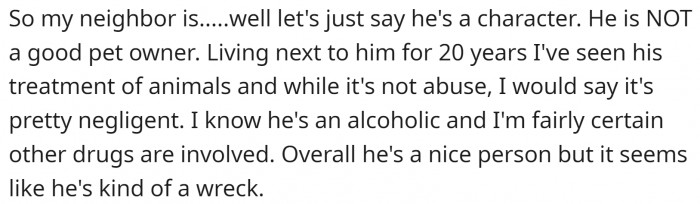 So my neighbor is.....well let's just say he's a character. He is NOT a good pet owner. Living next to him for 20 years I've seen his treatment of animals and while it's not abuse, I would say it's pretty negligent. I know he's an alcoholic and I'm fairly certain other drugs are involved. Overall he's a nice person but it seems like he's kind of a wreck.